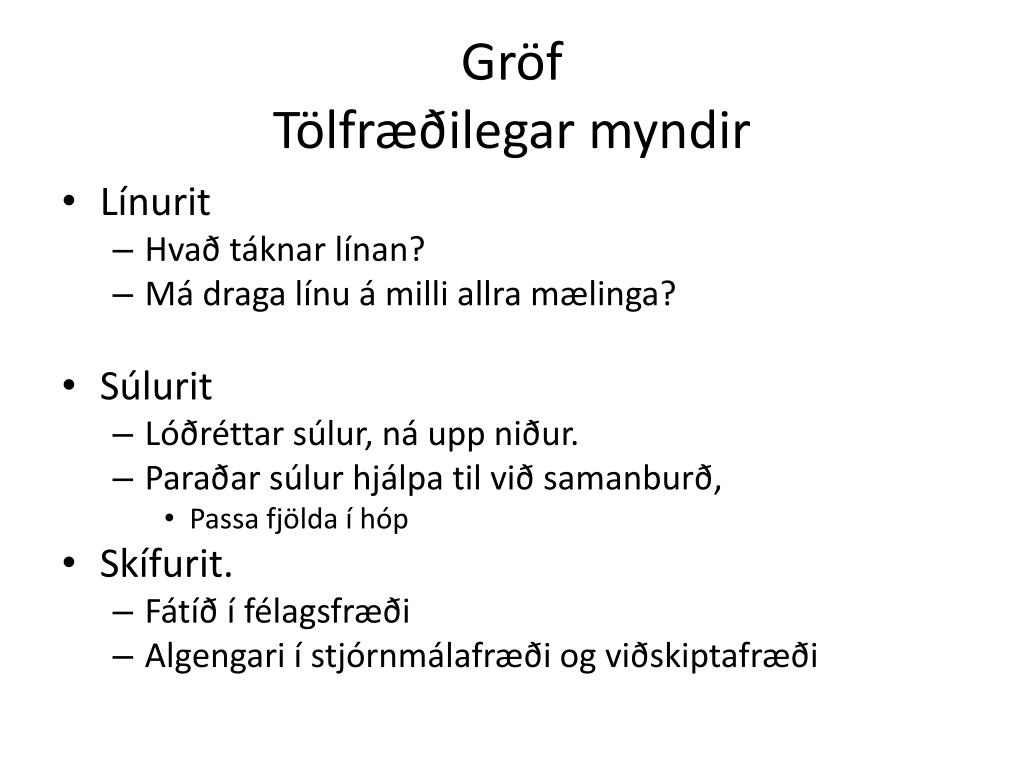 Gröf
Tölfræðilegar myndir

• Línurit
– Hvað táknar línan?
– Má draga línu á milli allra mælinga?

• Súlurit
– Lóðréttar súlur, ná upp niður.
– Paraðar súlur hjálpa til við samanburð,
• Passa fjölda í hóp
• Skífurit.
– Fátíð í félagsfræði
– Algengari í stjórnmálafræði og viðskiptafræði